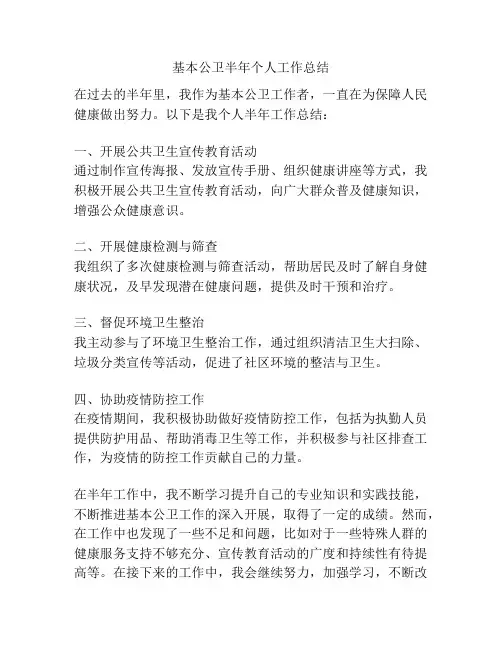 基本公卫半年个人工作总结

在过去的半年里，我作为基本公卫工作者，一直在为保障人民健康做出努力。以下是我个人半年工作总结：

一、开展公共卫生宣传教育活动
通过制作宣传海报、发放宣传手册、组织健康讲座等方式，我积极开展公共卫生宣传教育活动，向广大群众普及健康知识，增强公众健康意识。

二、开展健康检测与筛查
我组织了多次健康检测与筛查活动，帮助居民及时了解自身健康状况，及早发现潜在健康问题，提供及时干预和治疗。

三、督促环境卫生整治
我主动参与了环境卫生整治工作，通过组织清洁卫生大扫除、垃圾分类宣传等活动，促进了社区环境的整洁与卫生。

四、协助疫情防控工作
在疫情期间，我积极协助做好疫情防控工作，包括为执勤人员提供防护用品、帮助消毒卫生等工作，并积极参与社区排查工作，为疫情的防控工作贡献自己的力量。

在半年工作中，我不断学习提升自己的专业知识和实践技能，不断推进基本公卫工作的深入开展，取得了一定的成绩。然而，在工作中也发现了一些不足和问题，比如对于一些特殊人群的健康服务支持不够充分、宣传教育活动的广度和持续性有待提高等。在接下来的工作中，我会继续努力，加强学习，不断改